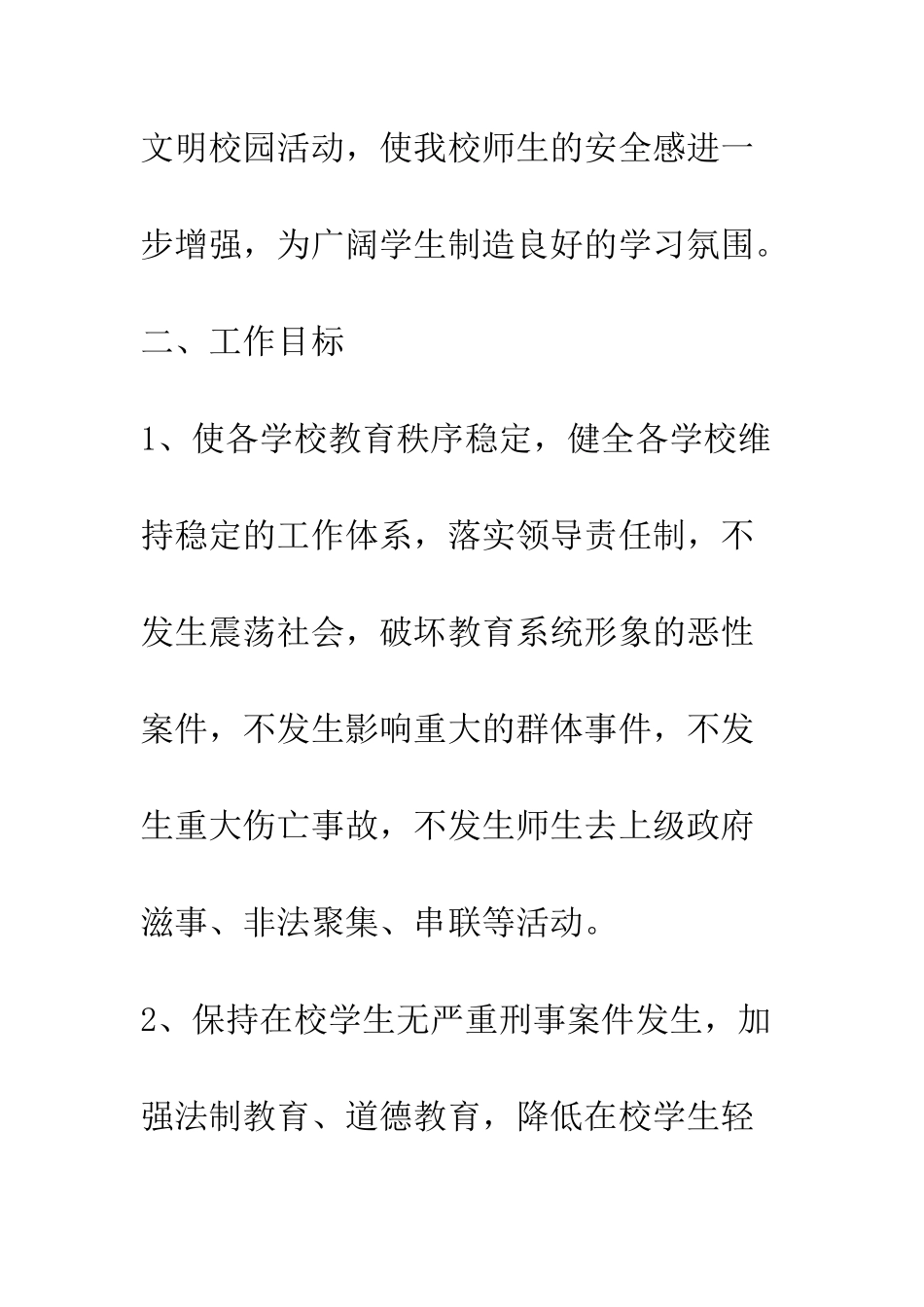 文明校园活动，使我校师生的安全感进一步增强，为广阔学生制造良好的学习氛围。

二、工作目标

1、使各学校教育秩序稳定，健全各学校维持稳定的工作体系，落实领导责任制，不发生震荡社会，破坏教育系统形象的恶性案件，不发生影响重大的群体事件，不发生重大伤亡事故，不发生师生去上级政府滋事、非法聚集、串联等活动。

2、保持在校学生无严重刑事案件发生，加强法制教育、道德教育，降低在校学生轻